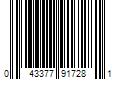 0 43377 91728 1